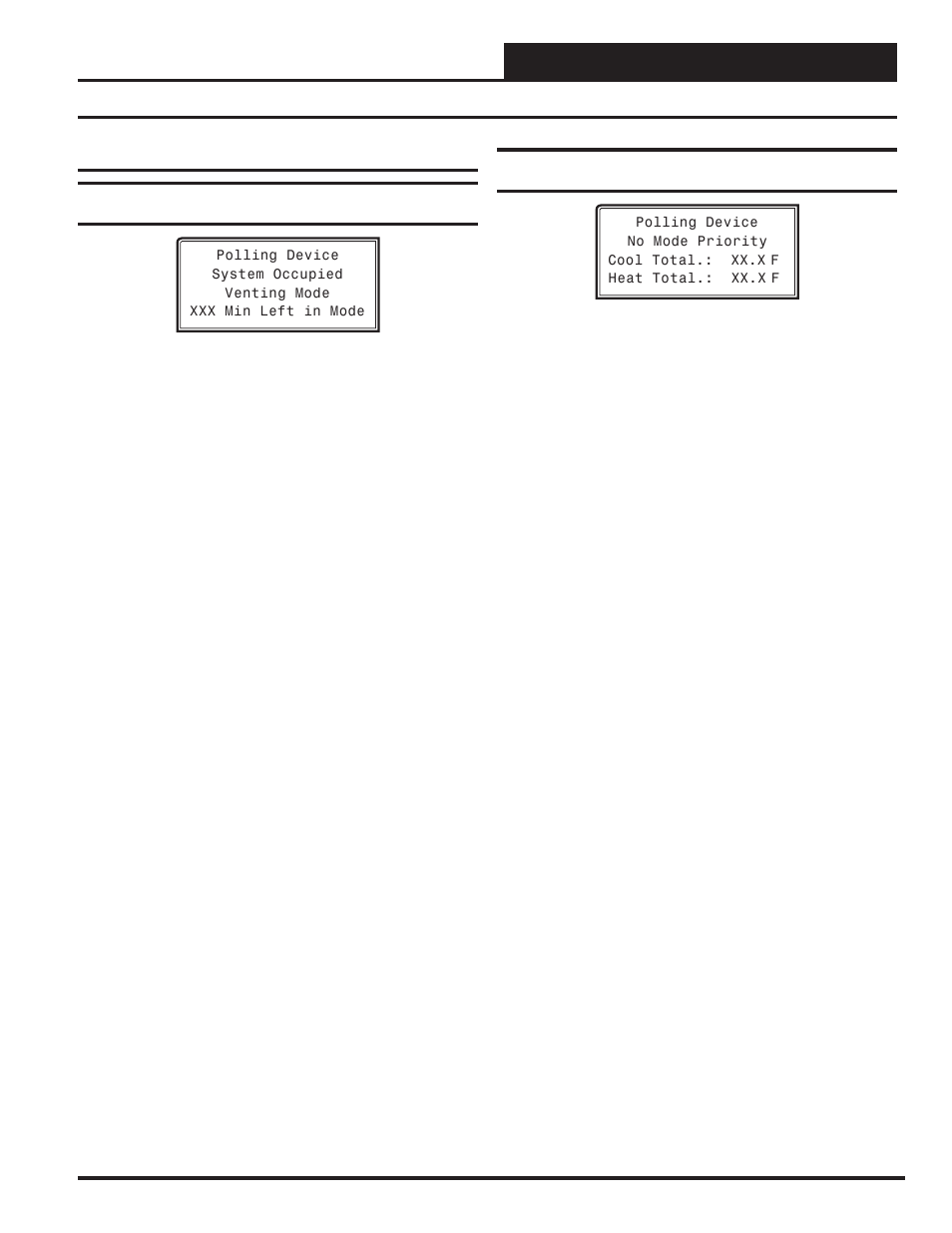 Polling Device
System Occupied
Venting Mode
XXX Min Left in Mode

Polling Device
No Mode Priority
Cool Total.: XX.X F
Heat Total.: XX.X F